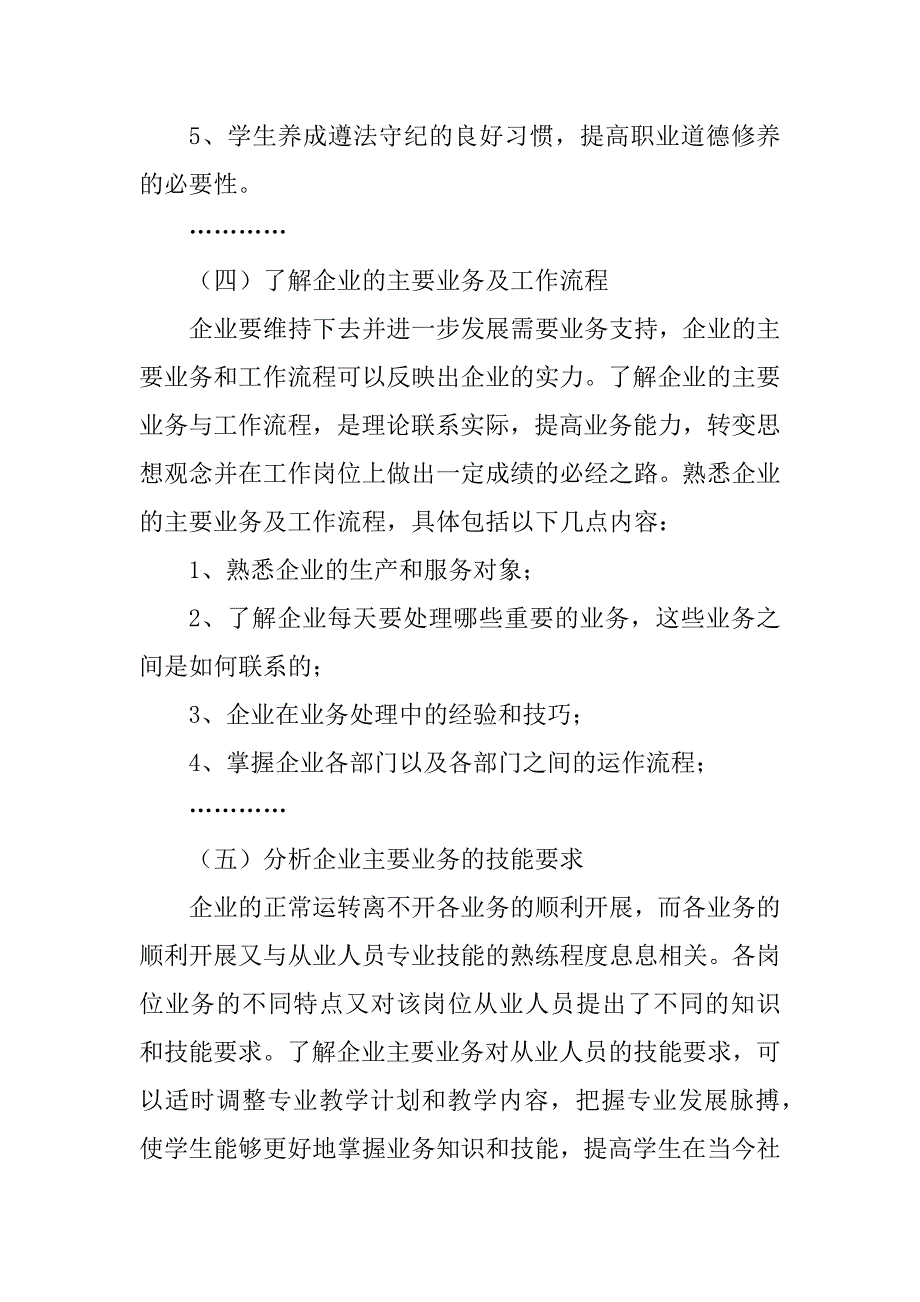 5、学生养成遵法守纪的良好习惯，提高职业道德修养的必要性。

…………

（四）了解企业的主要业务及工作流程

企业要维持下去并进一步发展需要业务支持，企业的主要业务和工作流程可以反映出企业的实力。了解企业的主要业务与工作流程，是理论联系实际，提高业务能力，转变思想观念并在工作岗位上做出一定成绩的必经之路。熟悉企业的主要业务及工作流程，具体包括以下几点内容：

1、熟悉企业的生产和服务对象；

2、了解企业每天要处理哪些重要的业务，这些业务之间是如何联系的；

3、企业在业务处理中的经验和技巧；

4、掌握企业各部门以及各部门之间的运作流程；

…………

（五）分析企业主要业务的技能要求

企业的正常运转离不开各业务的顺利开展，而各业务的顺利开展又与从业人员专业技能的熟练程度息息相关。各岗位业务的不同特点又对该岗位从业人员提出了不同的知识和技能要求。了解企业主要业务对从业人员的技能要求，可以适时调整专业教学计划和教学内容，把握专业发展脉搏，使学生能够更好地掌握业务知识和技能，提高学生在当今社